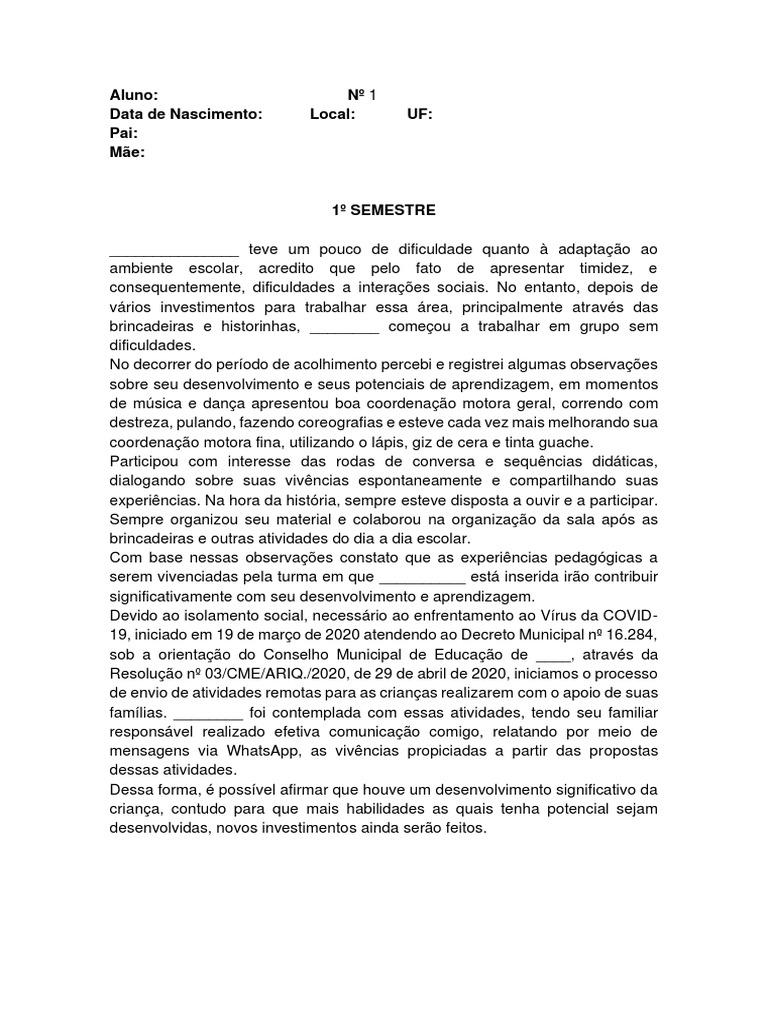 Aluno: Nº 1
Data de Nascimento: Local: UF:
Pai:
Mãe:

1º SEMESTRE

_______________ teve um pouco de dificuldade quanto à adaptação ao ambiente escolar, acredito que pelo fato de apresentar timidez, e consequentemente, dificuldades a interações sociais. No entanto, depois de vários investimentos para trabalhar essa área, principalmente através das brincadeiras e historinhas, ________ começou a trabalhar em grupo sem dificuldades.
No decorrer do período de acolhimento percebi e registrei algumas observações sobre seu desenvolvimento e seus potenciais de aprendizagem, em momentos de música e dança apresentou boa coordenação motora geral, correndo com destreza, pulando, fazendo coreografias e esteve cada vez mais melhorando sua coordenação motora fina, utilizando o lápis, giz de cera e tinta guache.
Participou com interesse das rodas de conversa e sequências didáticas, dialogando sobre suas vivências espontaneamente e compartilhando suas experiências. Na hora da história, sempre esteve disposta a ouvir e a participar. Sempre organizou seu material e colaborou na organização da sala após as brincadeiras e outras atividades do dia a dia escolar.
Com base nessas observações constato que as experiências pedagógicas a serem vivenciadas pela turma em que __________ está inserida irão contribuir significativamente com seu desenvolvimento e aprendizagem.
Devido ao isolamento social, necessário ao enfrentamento ao Vírus da COVID-19, iniciado em 19 de março de 2020 atendendo ao Decreto Municipal nº 16.284, sob a orientação do Conselho Municipal de Educação de ____, através da Resolução nº 03/CME/ARIQ./2020, de 29 de abril de 2020, iniciamos o processo de envio de atividades remotas para as crianças realizarem com o apoio de suas famílias. ________ foi contemplada com essas atividades, tendo seu familiar responsável realizado efetiva comunicação comigo, relatando por meio de mensagens via WhatsApp, as vivências propiciadas a partir das propostas dessas atividades.
Dessa forma, é possível afirmar que houve um desenvolvimento significativo da criança, contudo para que mais habilidades as quais tenha potencial sejam desenvolvidas, novos investimentos ainda serão feitos.